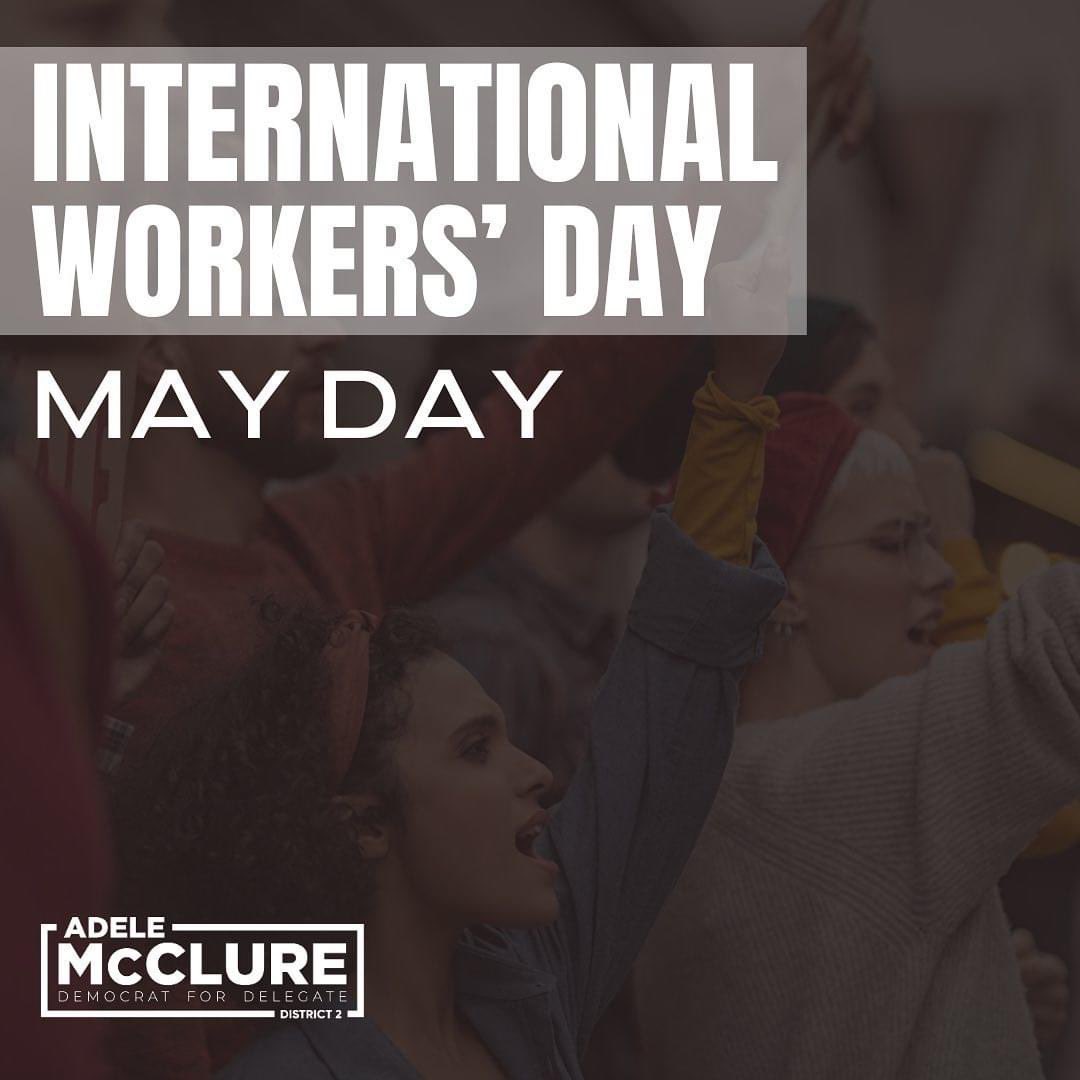 INTERNATIONAL WORKERS' DAY

MAY DAY

ADELE
McCLURE
DEMOCRAT FOR DELEGATE
DISTRICT 2